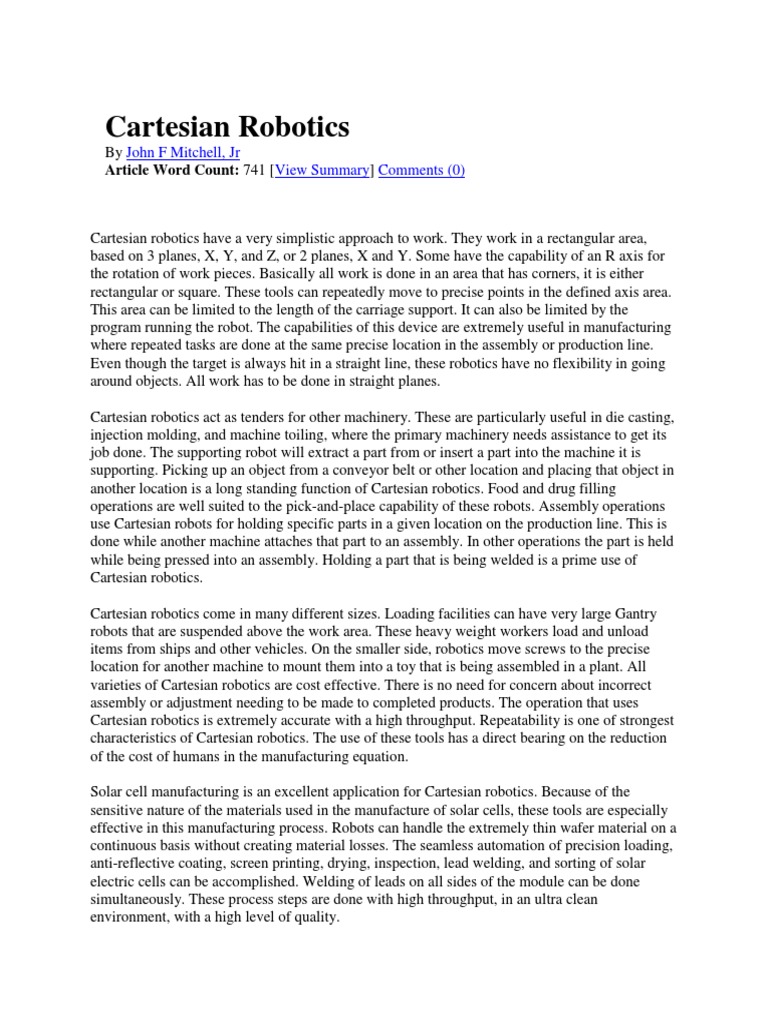 Cartesian Robotics

By John F Mitchell, Jr
Article Word Count: 741 [View Summary] Comments (0)

Cartesian robotics have a very simplistic approach to work. They work in a rectangular area, based on 3 planes, X, Y, and Z, or 2 planes, X and Y. Some have the capability of an R axis for the rotation of work pieces. Basically all work is done in an area that has corners, it is either rectangular or square. These tools can repeatedly move to precise points in the defined axis area. This area can be limited to the length of the carriage support. It can also be limited by the program running the robot. The capabilities of this device are extremely useful in manufacturing where repeated tasks are done at the same precise location in the assembly or production line. Even though the target is always hit in a straight line, these robotics have no flexibility in going around objects. All work has to be done in straight planes.

Cartesian robotics act as tenders for other machinery. These are particularly useful in die casting, injection molding, and machine toiling, where the primary machinery needs assistance to get its job done. The supporting robot will extract a part from or insert a part into the machine it is supporting. Picking up an object from a conveyor belt or other location and placing that object in another location is a long standing function of Cartesian robotics. Food and drug filling operations are well suited to the pick-and-place capability of these robots. Assembly operations use Cartesian robots for holding specific parts in a given location on the production line. This is done while another machine attaches that part to an assembly. In other operations the part is held while being pressed into an assembly. Holding a part that is being welded is a prime use of Cartesian robotics.

Cartesian robotics come in many different sizes. Loading facilities can have very large Gantry robots that are suspended above the work area. These heavy weight workers load and unload items from ships and other vehicles. On the smaller side, robotics move screws to the precise location for another machine to mount them into a toy that is being assembled in a plant. All varieties of Cartesian robotics are cost effective. There is no need for concern about incorrect assembly or adjustment needing to be made to completed products. The operation that uses Cartesian robotics is extremely accurate with a high throughput. Repeatability is one of strongest characteristics of Cartesian robotics. The use of these tools has a direct bearing on the reduction of the cost of humans in the manufacturing equation.

Solar cell manufacturing is an excellent application for Cartesian robotics. Because of the sensitive nature of the materials used in the manufacture of solar cells, these tools are especially effective in this manufacturing process. Robots can handle the extremely thin wafer material on a continuous basis without creating material losses. The seamless automation of precision loading, anti-reflective coating, screen printing, drying, inspection, lead welding, and sorting of solar electric cells can be accomplished. Welding of leads on all sides of the module can be done simultaneously. These process steps are done with high throughput, in an ultra clean environment, with a high level of quality.